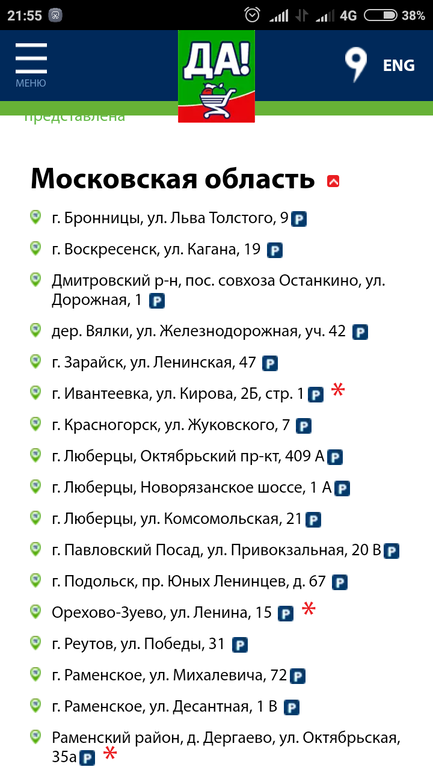 21:55 4G 38%

МЕНЮ

ДА!

ENG

представлена

Московская область

г. Бронницы, ул. Льва Толстого, 9 P

г. Воскресенск, ул. Кагана, 19 P

Дмитровский р-н, пос. совхоза Останкино, ул. Дорожная, 1 P

дер. Вялки, ул. Железнодорожная, уч. 42 P

г. Зарайск, ул. Ленинская, 47 P

г. Ивантеевка, ул. Кирова, 2Б, стр. 1 P *

г. Красногорск, ул. Жуковского, 7 P

г. Люберцы, Октябрьский пр-кт, 409 А P

г. Люберцы, Новорязанское шоссе, 1 А P

г. Люберцы, ул. Комсомольская, 21 P

г. Павловский Посад, ул. Привокзальная, 20 В P

г. Подольск, пр. Юных Ленинцев, д. 67 P

Орехово-Зуево, ул. Ленина, 15 P *

г. Реутов, ул. Победы, 31 P

г. Раменское, ул. Михалевича, 72 P

г. Раменское, ул. Десантная, 1 В P

Раменский район, д. Дергаево, ул. Октябрьская, 35а P *